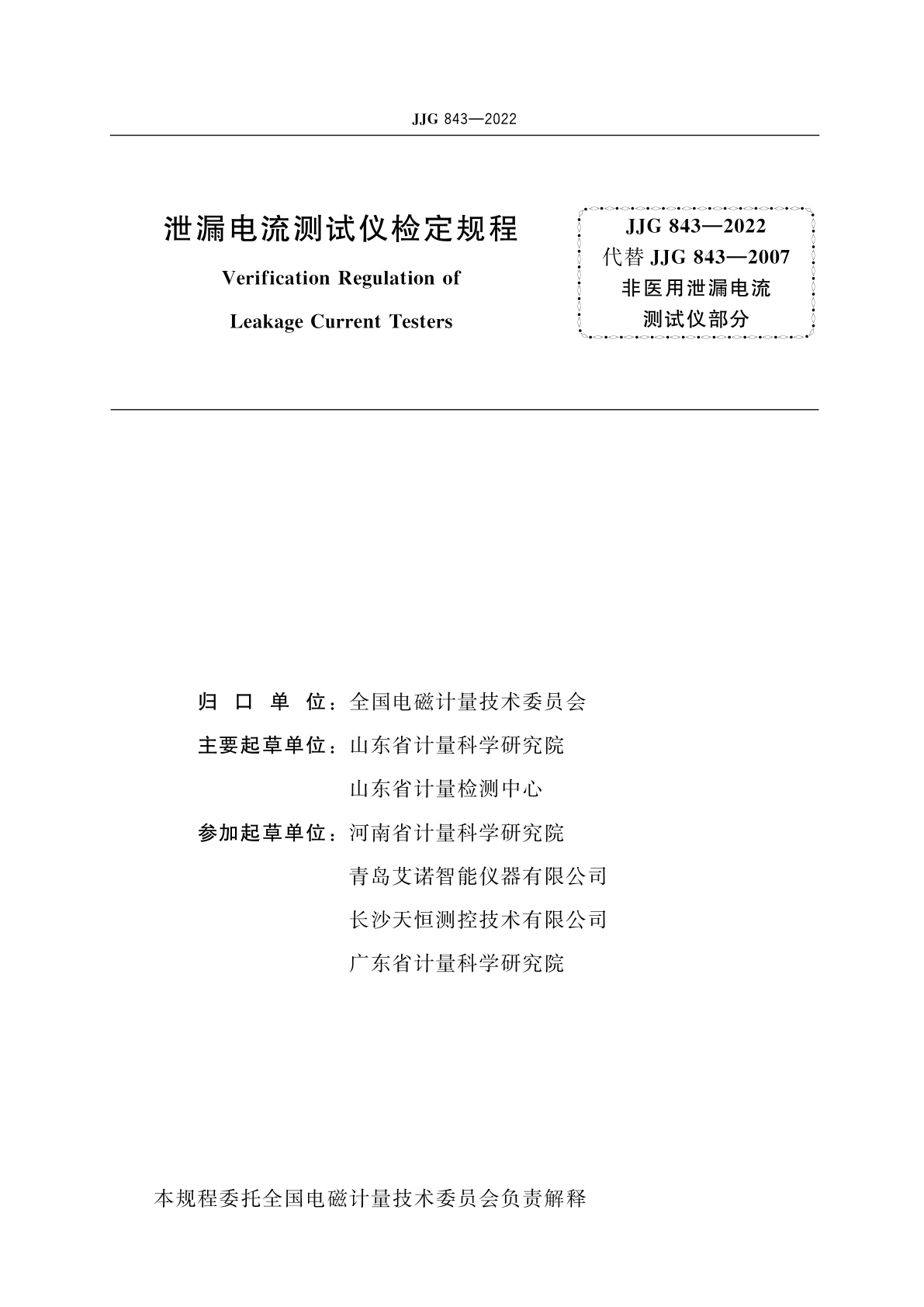 JJG 843—2022

泄漏电流测试仪检定规程

Verification Regulation of

Leakage Current Testers

JJG 843—2022
代替 JJG 843—2007
非医用泄漏电流
测试仪部分

归 口 单 位：全国电磁计量技术委员会

主要起草单位：山东省计量科学研究院

山东省计量检测中心

参加起草单位：河南省计量科学研究院

青岛艾诺智能仪器有限公司

长沙天恒测控技术有限公司

广东省计量科学研究院

本规程委托全国电磁计量技术委员会负责解释